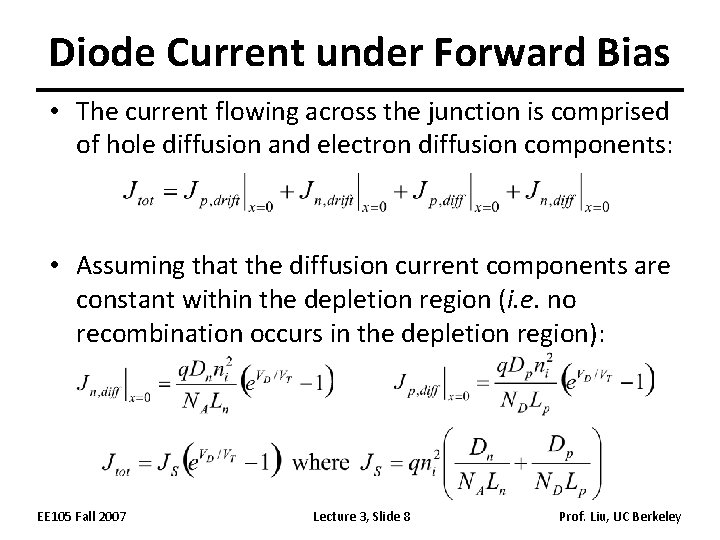 Diode Current under Forward Bias

• The current flowing across the junction is comprised of hole diffusion and electron diffusion components:

$J_{tot} = J_{p,drift}\big|_{x=0} + J_{n,drift}\big|_{x=0} + J_{p,diff}\big|_{x=0} + J_{n,diff}\big|_{x=0}$

• Assuming that the diffusion current components are constant within the depletion region (i.e. no recombination occurs in the depletion region):

$J_{n,diff}\big|_{x=0} = \frac{qD_n n_i^2}{N_A L_n}\left(e^{V_D/V_T} - 1\right)$ $J_{p,diff}\big|_{x=0} = \frac{qD_p n_i^2}{N_D L_p}\left(e^{V_D/V_T} - 1\right)$

$J_{tot} = J_S\left(e^{V_D/V_T} - 1\right)$ where $J_S = qn_i^2\left(\frac{D_n}{N_A L_n} + \frac{D_p}{N_D L_p}\right)$

EE105 Fall 2007 Lecture 3, Slide 8 Prof. Liu, UC Berkeley